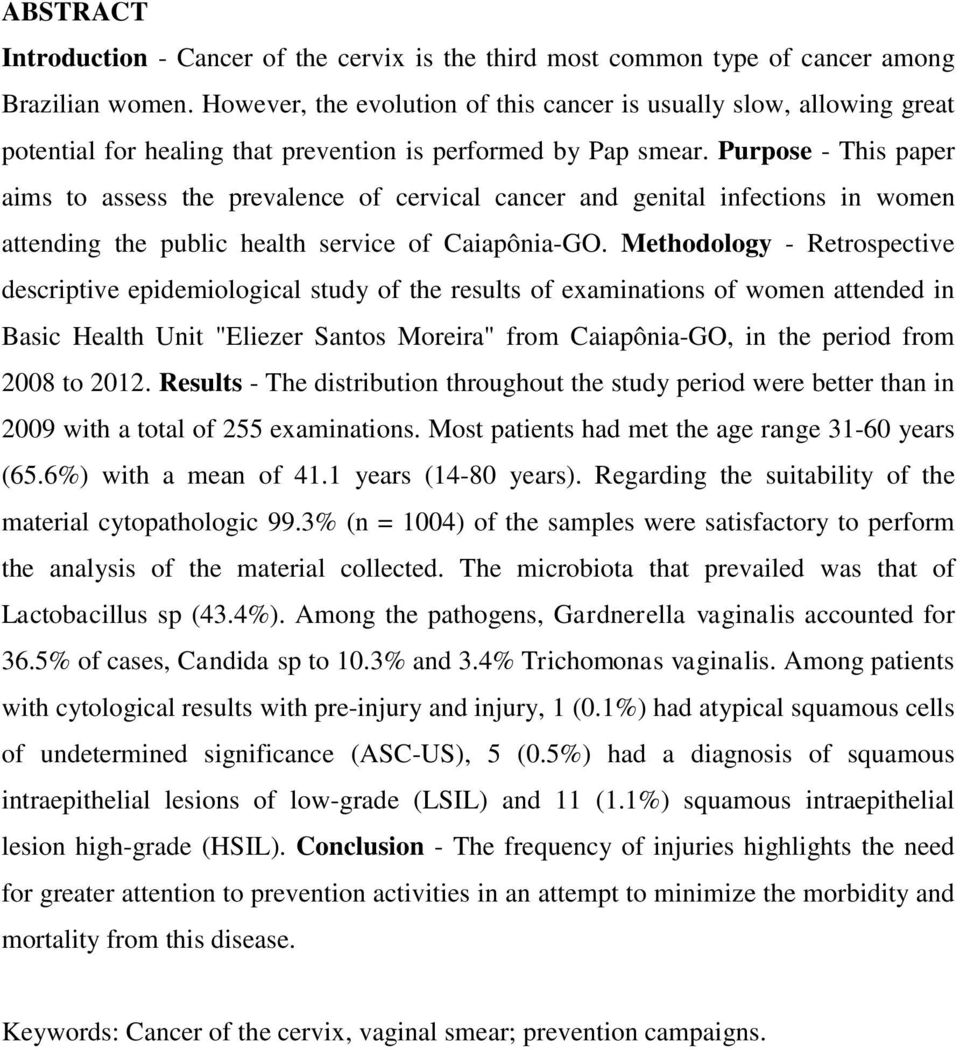 ABSTRACT

Introduction - Cancer of the cervix is the third most common type of cancer among Brazilian women. However, the evolution of this cancer is usually slow, allowing great potential for healing that prevention is performed by Pap smear. Purpose - This paper aims to assess the prevalence of cervical cancer and genital infections in women attending the public health service of Caiapônia-GO. Methodology - Retrospective descriptive epidemiological study of the results of examinations of women attended in Basic Health Unit "Eliezer Santos Moreira" from Caiapônia-GO, in the period from 2008 to 2012. Results - The distribution throughout the study period were better than in 2009 with a total of 255 examinations. Most patients had met the age range 31-60 years (65.6%) with a mean of 41.1 years (14-80 years). Regarding the suitability of the material cytopathologic 99.3% (n = 1004) of the samples were satisfactory to perform the analysis of the material collected. The microbiota that prevailed was that of Lactobacillus sp (43.4%). Among the pathogens, Gardnerella vaginalis accounted for 36.5% of cases, Candida sp to 10.3% and 3.4% Trichomonas vaginalis. Among patients with cytological results with pre-injury and injury, 1 (0.1%) had atypical squamous cells of undetermined significance (ASC-US), 5 (0.5%) had a diagnosis of squamous intraepithelial lesions of low-grade (LSIL) and 11 (1.1%) squamous intraepithelial lesion high-grade (HSIL). Conclusion - The frequency of injuries highlights the need for greater attention to prevention activities in an attempt to minimize the morbidity and mortality from this disease.

Keywords: Cancer of the cervix, vaginal smear; prevention campaigns.